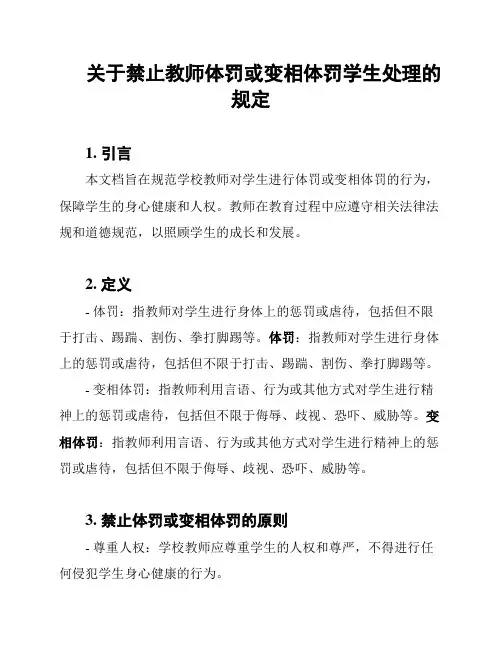 关于禁止教师体罚或变相体罚学生处理的规定

1. 引言

本文档旨在规范学校教师对学生进行体罚或变相体罚的行为，保障学生的身心健康和人权。教师在教育过程中应遵守相关法律法规和道德规范，以照顾学生的成长和发展。

2. 定义

- 体罚：指教师对学生进行身体上的惩罚或虐待，包括但不限于打击、踢踹、割伤、拳打脚踢等。体罚：指教师对学生进行身体上的惩罚或虐待，包括但不限于打击、踢踹、割伤、拳打脚踢等。

- 变相体罚：指教师利用言语、行为或其他方式对学生进行精神上的惩罚或虐待，包括但不限于侮辱、歧视、恐吓、威胁等。变相体罚：指教师利用言语、行为或其他方式对学生进行精神上的惩罚或虐待，包括但不限于侮辱、歧视、恐吓、威胁等。

3. 禁止体罚或变相体罚的原则

- 尊重人权：学校教师应尊重学生的人权和尊严，不得进行任何侵犯学生身心健康的行为。